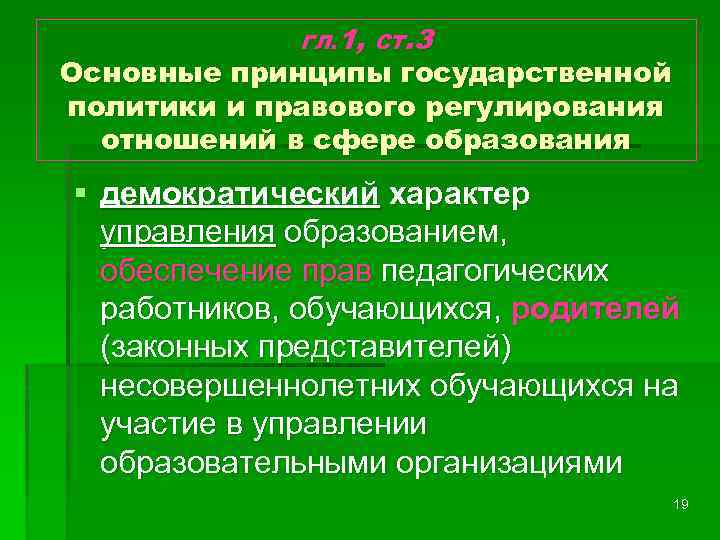 гл.1, ст.3
Основные принципы государственной политики и правового регулирования отношений в сфере образования

▪ демократический характер управления образованием, обеспечение прав педагогических работников, обучающихся, родителей (законных представителей) несовершеннолетних обучающихся на участие в управлении образовательными организациями

19